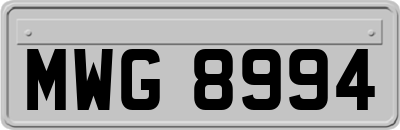 MWG 8994